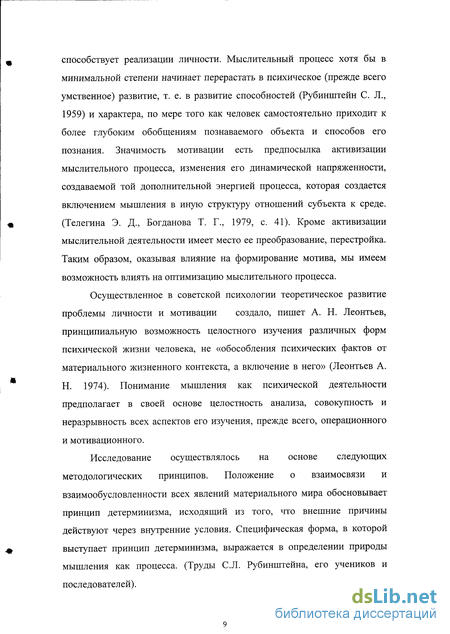 способствует реализации личности. Мыслительный процесс хотя бы в минимальной степени начинает перерастать в психическое (прежде всего умственное) развитие, т. е. в развитие способностей (Рубинштейн С. Л., 1959) и характера, по мере того как человек самостоятельно приходит к более глубоким обобщениям познаваемого объекта и способов его познания. Значимость мотивации есть предпосылка активизации мыслительного процесса, изменения его динамической напряженности, создаваемой той дополнительной энергией процесса, которая создается включением мышления в иную структуру отношений субъекта к среде. (Телегина Э. Д., Богданова Т. Г., 1979, с. 41). Кроме активизации мыслительной деятельности имеет место ее преобразование, перестройка. Таким образом, оказывая влияние на формирование мотива, мы имеем возможность влиять на оптимизацию мыслительного процесса.

Осуществленное в советской психологии теоретическое развитие проблемы личности и мотивации создало, пишет А. Н. Леонтьев, принципиальную возможность целостного изучения различных форм психической жизни человека, не «обособления психических фактов от материального жизненного контекста, а включение в него» (Леонтьев А. Н. 1974). Понимание мышления как психической деятельности предполагает в своей основе целостность анализа, совокупность и неразрывность всех аспектов его изучения, прежде всего, операционного и мотивационного.

Исследование осуществлялось на основе следующих методологических принципов. Положение о взаимосвязи и взаимообусловленности всех явлений материального мира обосновывает принцип детерминизма, исходящий из того, что внешние причины действуют через внутренние условия. Специфическая форма, в которой выступает принцип детерминизма, выражается в определении природы мышления как процесса. (Труды С.Л. Рубинштейна, его учеников и последователей).

9

dsLib.net
библиотека диссертаций